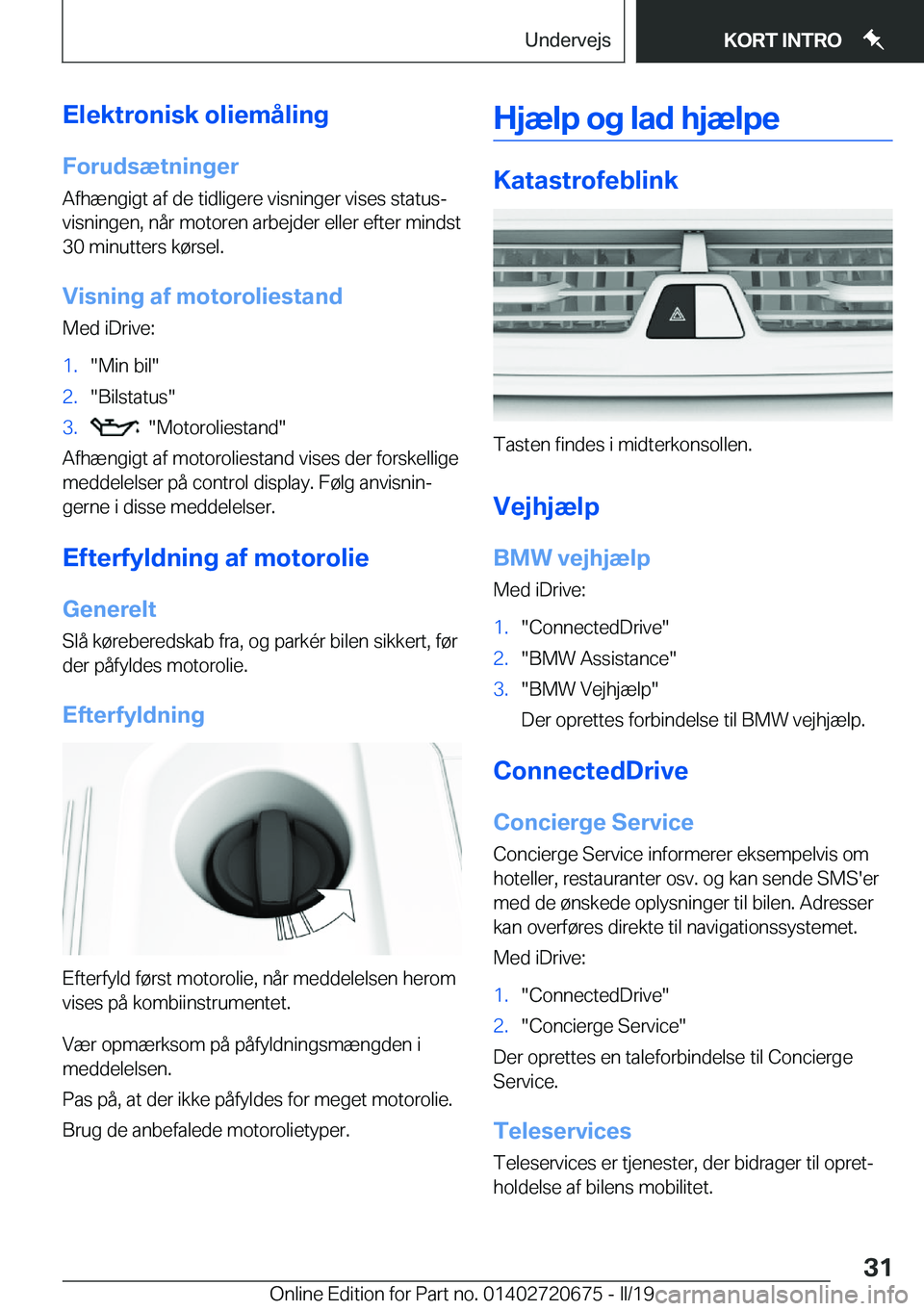 Undervejs

KORT INTRO

Elektronisk oliemåling

Forudsætninger

Afhængigt af de tidligere visninger vises statusvisningen, når motoren arbejder eller efter mindst 30 minutters kørsel.

Visning af motoroliestand

Med iDrive:

1. "Min bil"
2. "Bilstatus"
3. "Motoroliestand"

Afhængigt af motoroliestand vises der forskellige meddelelser på control display. Følg anvisningerne i disse meddelelser.

Efterfyldning af motorolie

Generelt

Slå køreberedskab fra, og parkér bilen sikkert, før der påfyldes motorolie.

Efterfyldning

Efterfyld først motorolie, når meddelelsen herom vises på kombiinstrumentet.

Vær opmærksom på påfyldningsmængden i meddelelsen.

Pas på, at der ikke påfyldes for meget motorolie.

Brug de anbefalede motorolietyper.

Hjælp og lad hjælpe

Katastrofeblink

Tasten findes i midterkonsollen.

Vejhjælp

BMW vejhjælp

Med iDrive:

1. "ConnectedDrive"
2. "BMW Assistance"
3. "BMW Vejhjælp"
Der oprettes forbindelse til BMW vejhjælp.

ConnectedDrive

Concierge Service

Concierge Service informerer eksempelvis om hoteller, restauranter osv. og kan sende SMS'er med de ønskede oplysninger til bilen. Adresser kan overføres direkte til navigationssystemet.

Med iDrive:

1. "ConnectedDrive"
2. "Concierge Service"

Der oprettes en taleforbindelse til Concierge Service.

Teleservices

Teleservices er tjenester, der bidrager til opretholdelse af bilens mobilitet.

31

Online Edition for Part no. 01402720675 - II/19 carmanualsonline.info